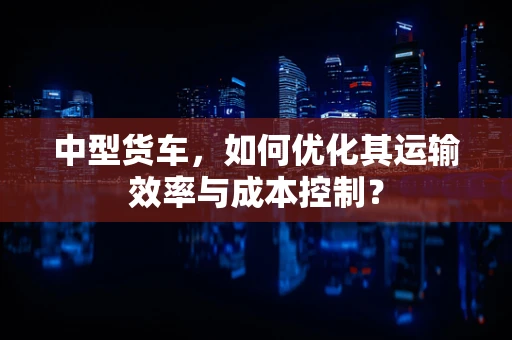 中型货车，如何优化其运输效率与成本控制？